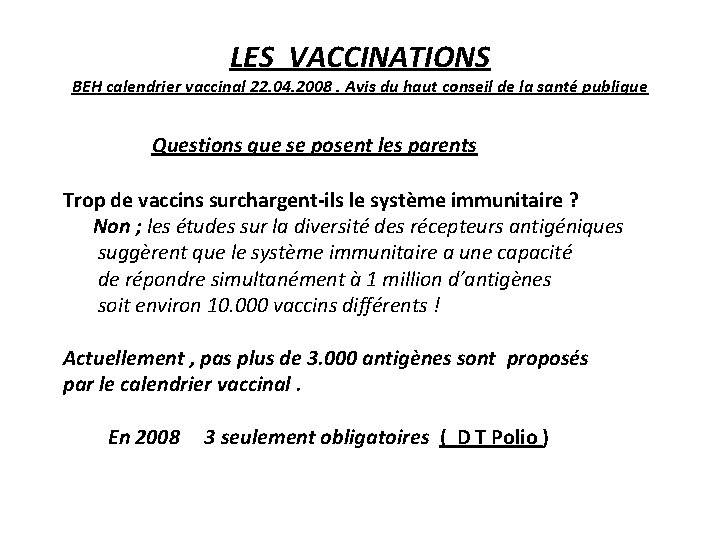 LES VACCINATIONS
BEH calendrier vaccinal 22.04.2008 . Avis du haut conseil de la santé publique

Questions que se posent les parents

Trop de vaccins surchargent-ils le système immunitaire ?
Non ; les études sur la diversité des récepteurs antigéniques suggèrent que le système immunitaire a une capacité de répondre simultanément à 1 million d'antigènes soit environ 10.000 vaccins différents !

Actuellement , pas plus de 3.000 antigènes sont proposés par le calendrier vaccinal .

En 2008 3 seulement obligatoires ( D T Polio )